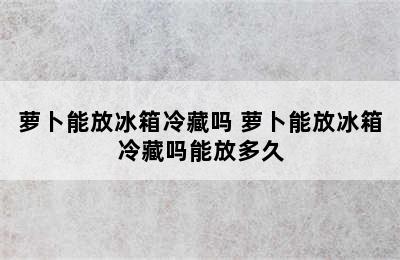 萝卜能放冰箱冷藏吗 萝卜能放冰箱冷藏吗能放多久